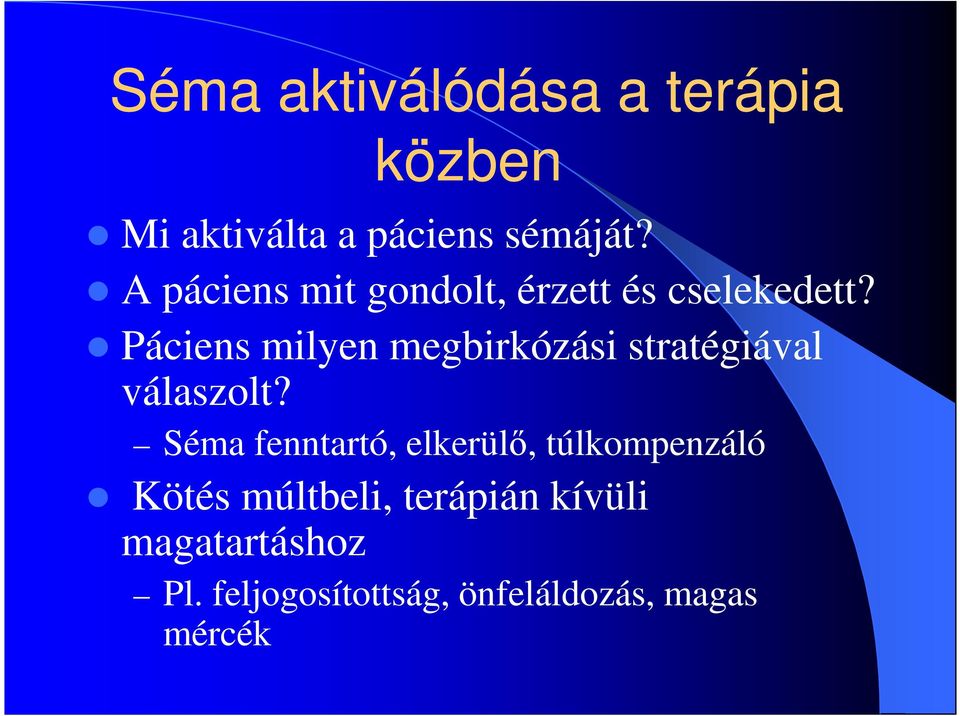 Séma aktiválódása a terápia közben

- Mi aktiválta a páciens sémáját?
- A páciens mit gondolt, érzett és cselekedett?
- Páciens milyen megbirkózási stratégiával válaszolt?
  – Séma fenntartó, elkerülő, túlkompenzáló
- Kötés múltbeli, terápián kívüli magatartáshoz
  – Pl. feljogosítottság, önfeláldozás, magas mércék